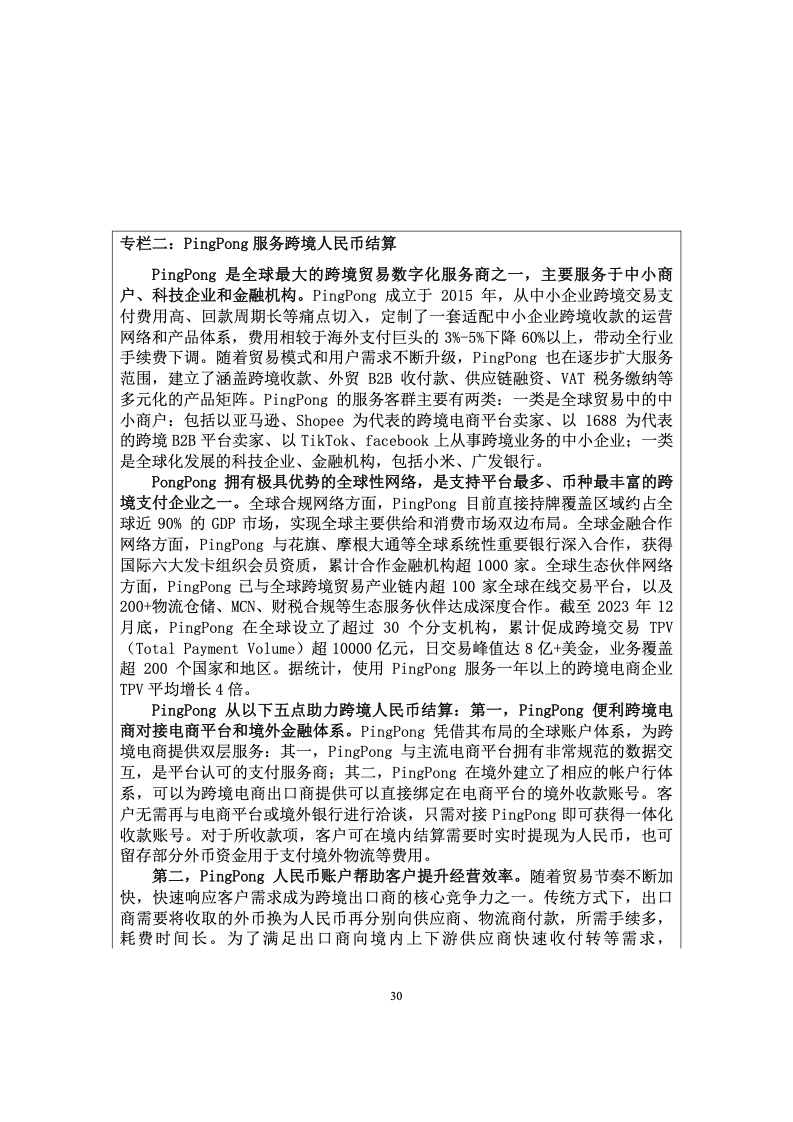 专栏二：PingPong 服务跨境人民币结算

PingPong 是全球最大的跨境贸易数字化服务商之一，主要服务于中小商户、科技企业和金融机构。PingPong 成立于 2015 年，从中小企业跨境交易支付费用高、回款周期长等痛点切入，定制了一套适配中小企业跨境收款的运营网络和产品体系，费用相较于海外支付巨头的 3%-5%下降 60%以上，带动全行业手续费下调。随着贸易模式和用户需求不断升级，PingPong 也在逐步扩大服务范围，建立了涵盖跨境收款、外贸 B2B 收付款、供应链融资、VAT 税务缴纳等多元化的产品矩阵。PingPong 的服务客群主要有两类：一类是全球贸易中的中小商户：包括以亚马逊、Shopee 为代表的跨境电商平台卖家、以 1688 为代表的跨境 B2B 平台卖家、以 TikTok、facebook 上从事跨境业务的中小企业；一类是全球化发展的科技企业、金融机构，包括小米、广发银行。

PongPong 拥有极具优势的全球性网络，是支持平台最多、币种最丰富的跨境支付企业之一。全球合规网络方面，PingPong 目前直接持牌覆盖区域约占全球近 90% 的 GDP 市场，实现全球主要供给和消费市场双边布局。全球金融合作网络方面，PingPong 与花旗、摩根大通等全球系统性重要银行深入合作，获得国际六大发卡组织会员资质，累计合作金融机构超 1000 家。全球生态伙伴网络方面，PingPong 已与全球跨境贸易产业链内超 100 家全球在线交易平台，以及 200+物流仓储、MCN、财税合规等生态服务伙伴达成深度合作。截至 2023 年 12 月底，PingPong 在全球设立了超过 30 个分支机构，累计促成跨境交易 TPV（Total Payment Volume）超 10000 亿元，日交易峰值达 8 亿+美金，业务覆盖超 200 个国家和地区。据统计，使用 PingPong 服务一年以上的跨境电商企业 TPV 平均增长 4 倍。

PingPong 从以下五点助力跨境人民币结算：第一，PingPong 便利跨境电商对接电商平台和境外金融体系。PingPong 凭借其布局的全球账户体系，为跨境电商提供双层服务：其一，PingPong 与主流电商平台拥有非常规范的数据交互，是平台认可的支付服务商；其二，PingPong 在境外建立了相应的帐户行体系，可以为跨境电商出口商提供可以直接绑定在电商平台的境外收款账号。客户无需再与电商平台或境外银行进行洽谈，只需对接 PingPong 即可获得一体化收款账号。对于所收款项，客户可在境内结算需要时实时提现为人民币，也可留存部分外币资金用于支付境外物流等费用。

第二，PingPong 人民币账户帮助客户提升经营效率。随着贸易节奏不断加快，快速响应客户需求成为跨境出口商的核心竞争力之一。传统方式下，出口商需要将收取的外币换为人民币再分别向供应商、物流商付款，所需手续多，耗费时间长。为了满足出口商向境内上下游供应商快速收付转等需求，

30